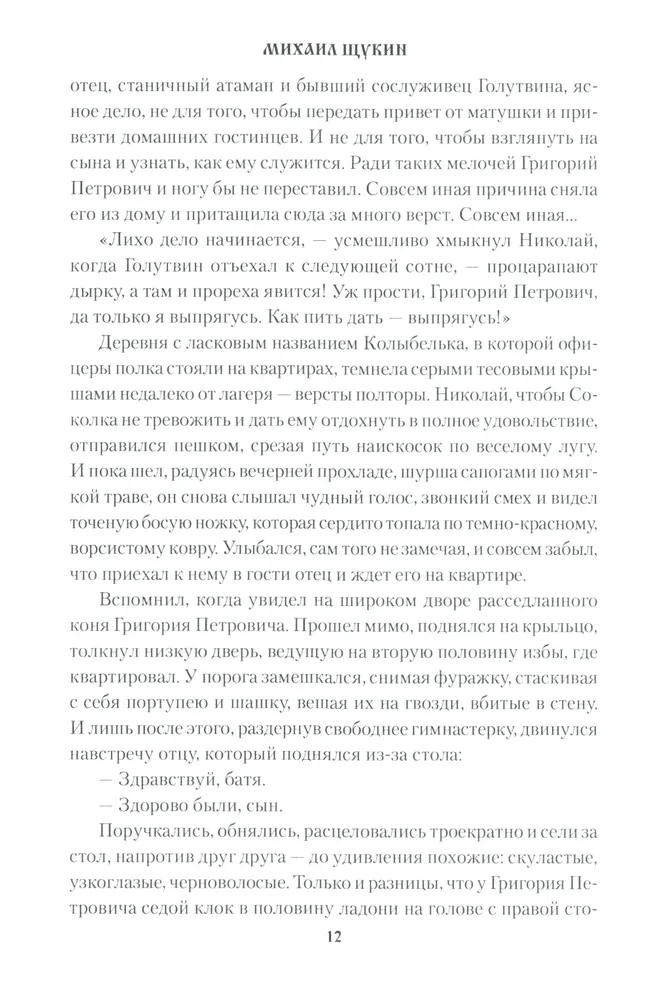 МИХАИЛ ЩУКИН

отец, станичный атаман и бывший сослуживец Голутвина, ясное дело, не для того, чтобы передать привет от матушки и привезти домашних гостинцев. И не для того, чтобы взглянуть на сына и узнать, как ему служится. Ради таких мелочей Григорий Петрович и ногу бы не переставил. Совсем иная причина сняла его из дому и притащила сюда за много верст. Совсем иная...

«Лихо дело начинается, — усмешливо хмыкнул Николай, когда Голутвин отъехал к следующей сотне, — процарапают дырку, а там и прореха явится! Уж прости, Григорий Петрович, да только я выпрягусь. Как пить дать — выпрягусь!»

Деревня с ласковым названием Колыбелька, в которой офицеры полка стояли на квартирах, темнела серыми тесовыми крышами недалеко от лагеря — версты полторы. Николай, чтобы Соколка не тревожить и дать ему отдохнуть в полное удовольствие, отправился пешком, срезая путь наискосок по веселому лугу. И пока шел, радуясь вечерней прохладе, шурша сапогами по мягкой траве, он снова слышал чудный голос, звонкий смех и видел точеную босую ножку, которая сердито топала по темно-красному, ворсистому ковру. Улыбался, сам того не замечая, и совсем забыл, что приехал к нему в гости отец и ждет его на квартире.

Вспомнил, когда увидел на широком дворе расседланного коня Григория Петровича. Прошел мимо, поднялся на крыльцо, толкнул низкую дверь, ведущую на вторую половину избы, где квартировал. У порога замешкался, снимая фуражку, стаскивая с себя портупею и шашку, вешая их на гвозди, вбитые в стену. И лишь после этого, раздернув свободнее гимнастерку, двинулся навстречу отцу, который поднялся из-за стола:

— Здравствуй, батя.

— Здорово были, сын.

Поручкались, обнялись, расцеловались троекратно и сели за стол, напротив друг друга — до удивления похожие: скуластые, узкоглазые, черноволосые. Только и разницы, что у Григория Петровича седой клок в половину ладони на голове с правой сто-

12